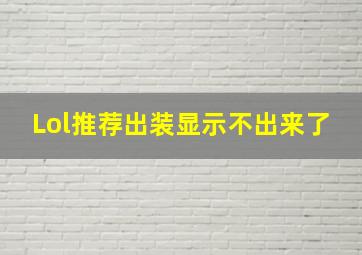 Lol推荐出装显示不出来了